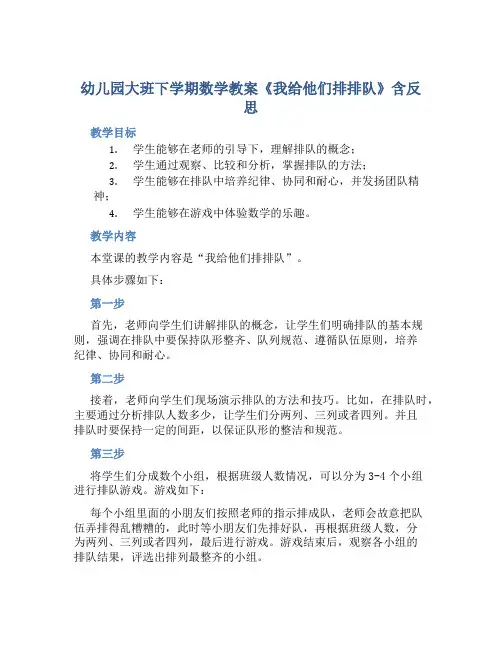 幼儿园大班下学期数学教案《我给他们排排队》含反思

教学目标

1. 学生能够在老师的引导下，理解排队的概念；
2. 学生通过观察、比较和分析，掌握排队的方法；
3. 学生能够在排队中培养纪律、协同和耐心，并发扬团队精神；
4. 学生能够在游戏中体验数学的乐趣。

教学内容

本堂课的教学内容是“我给他们排排队”。

具体步骤如下：

第一步

首先，老师向学生们讲解排队的概念，让学生们明确排队的基本规则，强调在排队中要保持队形整齐、队列规范、遵循队伍原则，培养纪律、协同和耐心。

第二步

接着，老师向学生们现场演示排队的方法和技巧。比如，在排队时，主要通过分析排队人数多少，让学生们分两列、三列或者四列。并且排队时要保持一定的间距，以保证队形的整洁和规范。

第三步

将学生们分成数个小组，根据班级人数情况，可以分为 3-4 个小组进行排队游戏。游戏如下：

每个小组里面的小朋友们按照老师的指示排成队，老师会故意把队伍弄排得乱糟糟的，此时等小朋友们先排好队，再根据班级人数，分为两列、三列或者四列，最后进行游戏。游戏结束后，观察各小组的排队结果，评选出排列最整齐的小组。